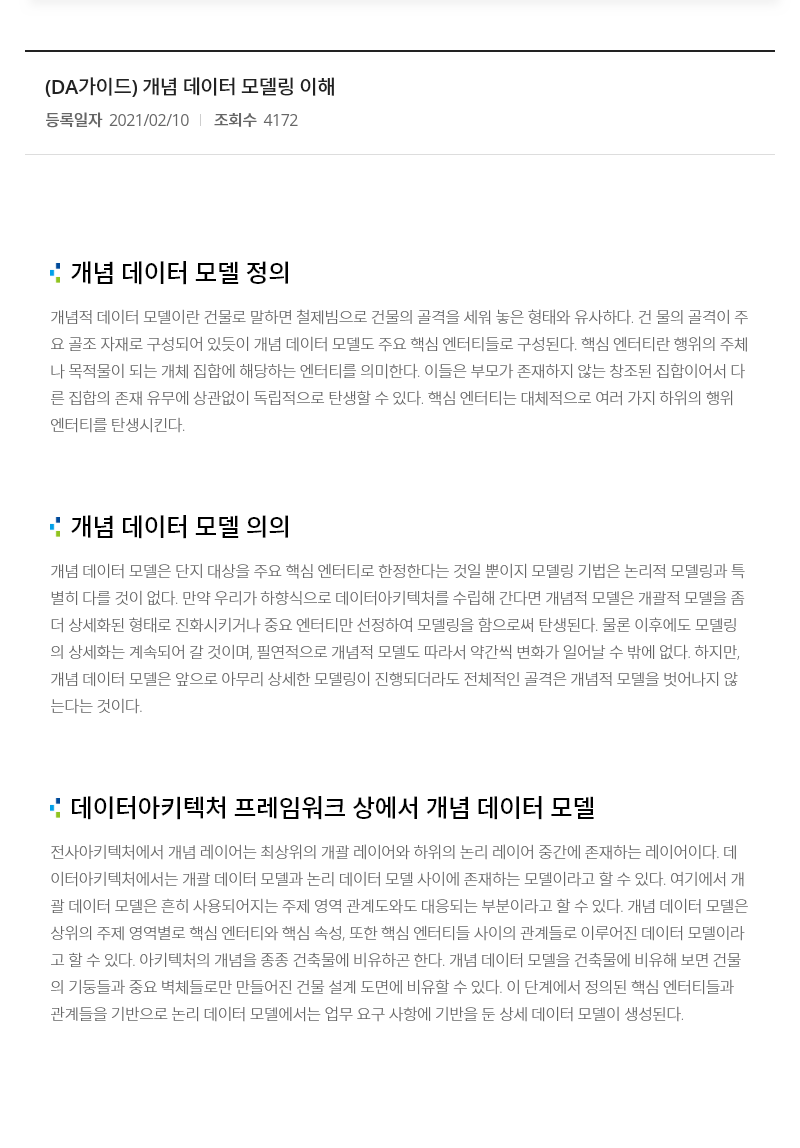 (DA가이드) 개념 데이터 모델링 이해

등록일자 2021/02/10 | 조회수 4172

개념 데이터 모델 정의

개념적 데이터 모델이란 건물로 말하면 철제빔으로 건물의 골격을 세워 놓은 형태와 유사하다. 건 물의 골격이 주요 골조 자재로 구성되어 있듯이 개념 데이터 모델도 주요 핵심 엔터티들로 구성된다. 핵심 엔터티란 행위의 주체나 목적물이 되는 개체 집합에 해당하는 엔터티를 의미한다. 이들은 부모가 존재하지 않는 창조된 집합이어서 다른 집합의 존재 유무에 상관없이 독립적으로 탄생할 수 있다. 핵심 엔터티는 대체적으로 여러 가지 하위의 행위 엔터티를 탄생시킨다.

개념 데이터 모델 의의

개념 데이터 모델은 단지 대상을 주요 핵심 엔터티로 한정한다는 것일 뿐이지 모델링 기법은 논리적 모델링과 특별히 다를 것이 없다. 만약 우리가 하향식으로 데이터아키텍처를 수립해 간다면 개념적 모델은 개괄적 모델을 좀 더 상세화된 형태로 진화시키거나 중요 엔터티만 선정하여 모델링을 함으로써 탄생된다. 물론 이후에도 모델링의 상세화는 계속되어 갈 것이며, 필연적으로 개념적 모델도 따라서 약간씩 변화가 일어날 수 밖에 없다. 하지만, 개념 데이터 모델은 앞으로 아무리 상세한 모델링이 진행되더라도 전체적인 골격은 개념적 모델을 벗어나지 않는다는 것이다.

데이터아키텍처 프레임워크 상에서 개념 데이터 모델

전사아키텍처에서 개념 레이어는 최상위의 개괄 레이어와 하위의 논리 레이어 중간에 존재하는 레이어이다. 데이터아키텍처에서는 개괄 데이터 모델과 논리 데이터 모델 사이에 존재하는 모델이라고 할 수 있다. 여기에서 개괄 데이터 모델은 흔히 사용되어지는 주제 영역 관계도와도 대응되는 부분이라고 할 수 있다. 개념 데이터 모델은 상위의 주제 영역별로 핵심 엔터티와 핵심 속성, 또한 핵심 엔터티들 사이의 관계들로 이루어진 데이터 모델이라고 할 수 있다. 아키텍처의 개념을 종종 건축물에 비유하곤 한다. 개념 데이터 모델을 건축물에 비유해 보면 건물의 기둥들과 중요 벽체들로만 만들어진 건물 설계 도면에 비유할 수 있다. 이 단계에서 정의된 핵심 엔터티들과 관계들을 기반으로 논리 데이터 모델에서는 업무 요구 사항에 기반을 둔 상세 데이터 모델이 생성된다.